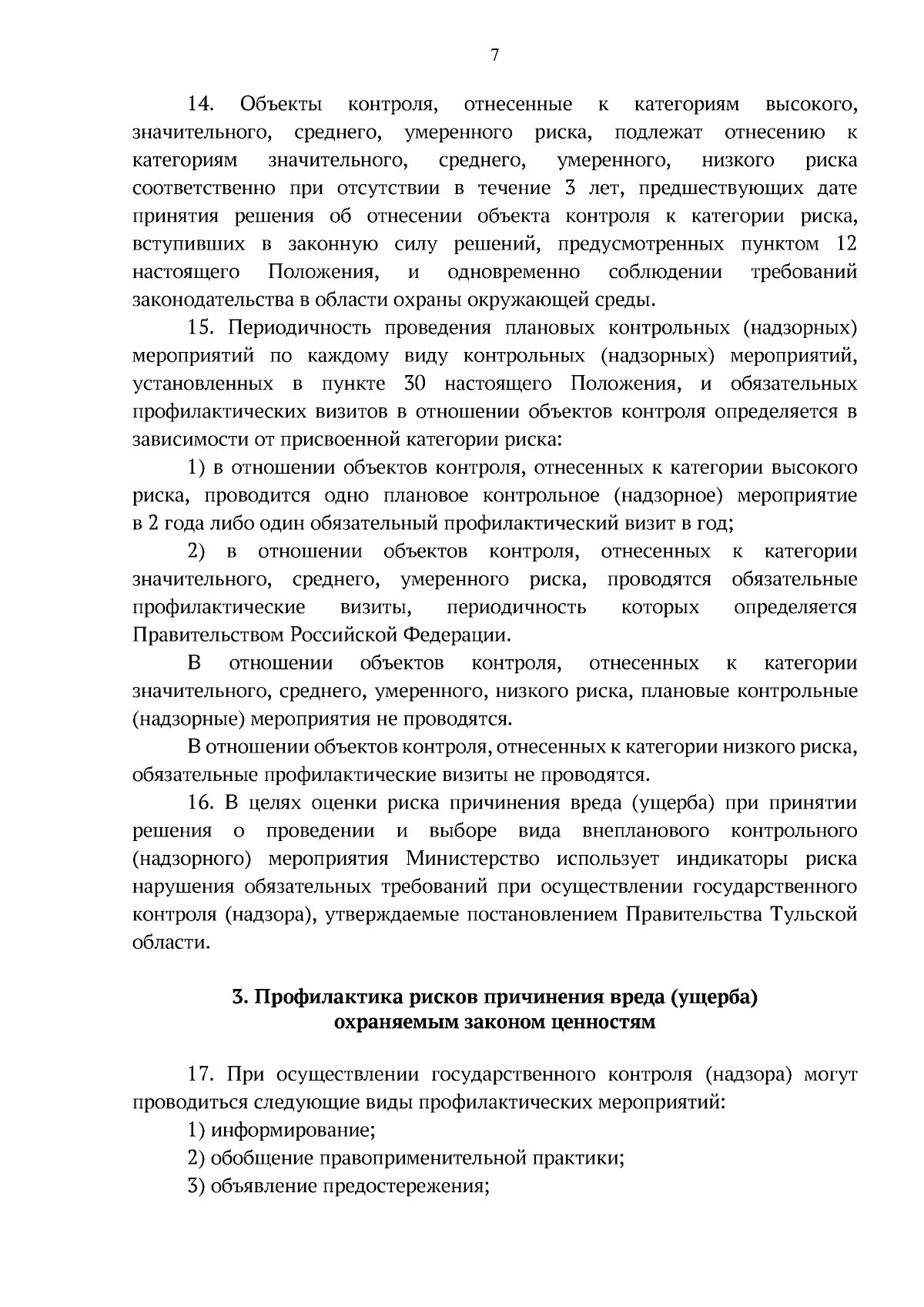 7

14. Объекты контроля, отнесенные к категориям высокого, значительного, среднего, умеренного риска, подлежат отнесению к категориям значительного, среднего, умеренного, низкого риска соответственно при отсутствии в течение 3 лет, предшествующих дате принятия решения об отнесении объекта контроля к категории риска, вступивших в законную силу решений, предусмотренных пунктом 12 настоящего Положения, и одновременно соблюдении требований законодательства в области охраны окружающей среды.

15. Периодичность проведения плановых контрольных (надзорных) мероприятий по каждому виду контрольных (надзорных) мероприятий, установленных в пункте 30 настоящего Положения, и обязательных профилактических визитов в отношении объектов контроля определяется в зависимости от присвоенной категории риска:

1) в отношении объектов контроля, отнесенных к категории высокого риска, проводится одно плановое контрольное (надзорное) мероприятие в 2 года либо один обязательный профилактический визит в год;

2) в отношении объектов контроля, отнесенных к категории значительного, среднего, умеренного риска, проводятся обязательные профилактические визиты, периодичность которых определяется Правительством Российской Федерации.

В отношении объектов контроля, отнесенных к категории значительного, среднего, умеренного, низкого риска, плановые контрольные (надзорные) мероприятия не проводятся.

В отношении объектов контроля, отнесенных к категории низкого риска, обязательные профилактические визиты не проводятся.

16. В целях оценки риска причинения вреда (ущерба) при принятии решения о проведении и выборе вида внепланового контрольного (надзорного) мероприятия Министерство использует индикаторы риска нарушения обязательных требований при осуществлении государственного контроля (надзора), утверждаемые постановлением Правительства Тульской области.

3. Профилактика рисков причинения вреда (ущерба) охраняемым законом ценностям

17. При осуществлении государственного контроля (надзора) могут проводиться следующие виды профилактических мероприятий:

1) информирование;

2) обобщение правоприменительной практики;

3) объявление предостережения;